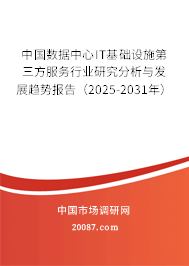 中国数据中心IT基础设施第三方服务行业研究分析与发展趋势报告（2025-2031年）

中国市场调研网

20087.com